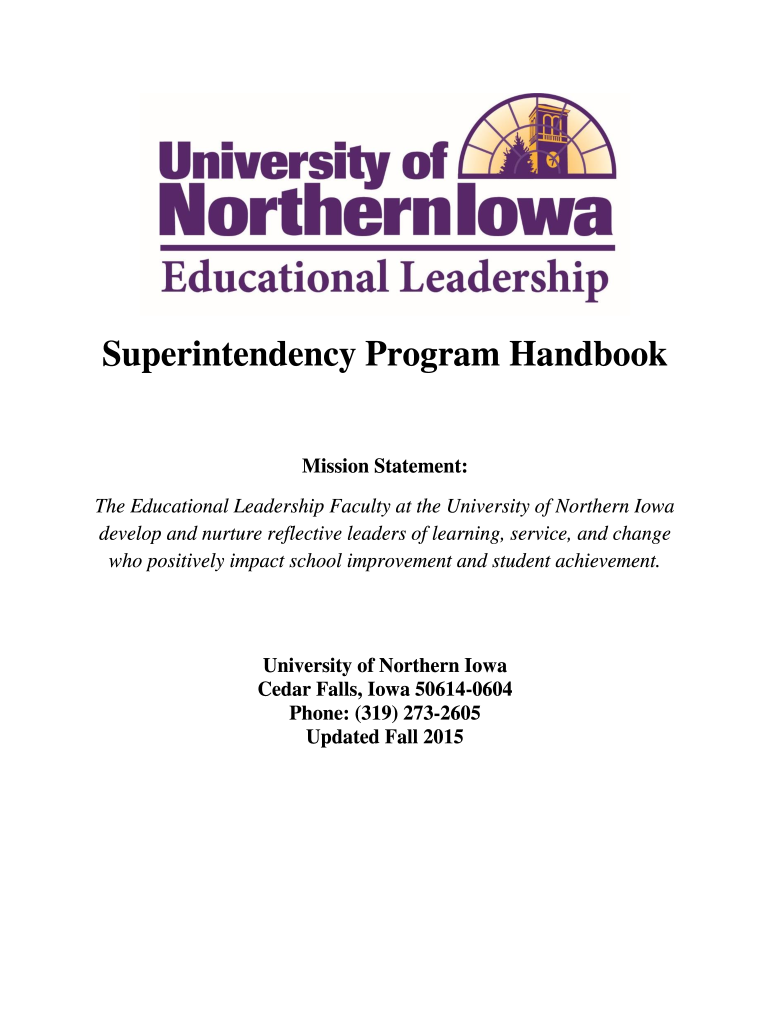 University of
Northern Iowa
Educational Leadership

Superintendency Program Handbook

Mission Statement:

The Educational Leadership Faculty at the University of Northern Iowa develop and nurture reflective leaders of learning, service, and change who positively impact school improvement and student achievement.

University of Northern Iowa
Cedar Falls, Iowa 50614-0604
Phone: (319) 273-2605
Updated Fall 2015